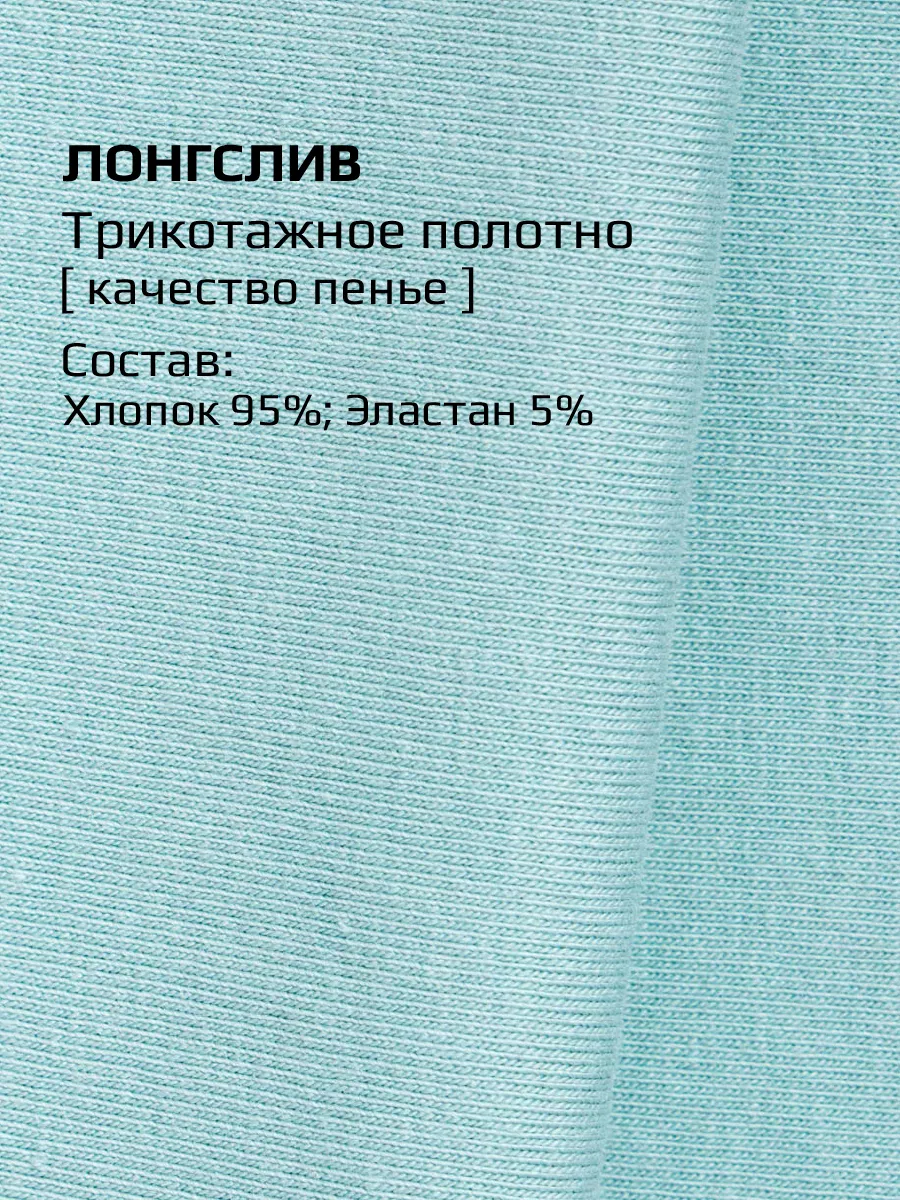 ЛОНГСЛИВ
Трикотажное полотно
[ качество пенье ]

Состав:
Хлопок 95%; Эластан 5%